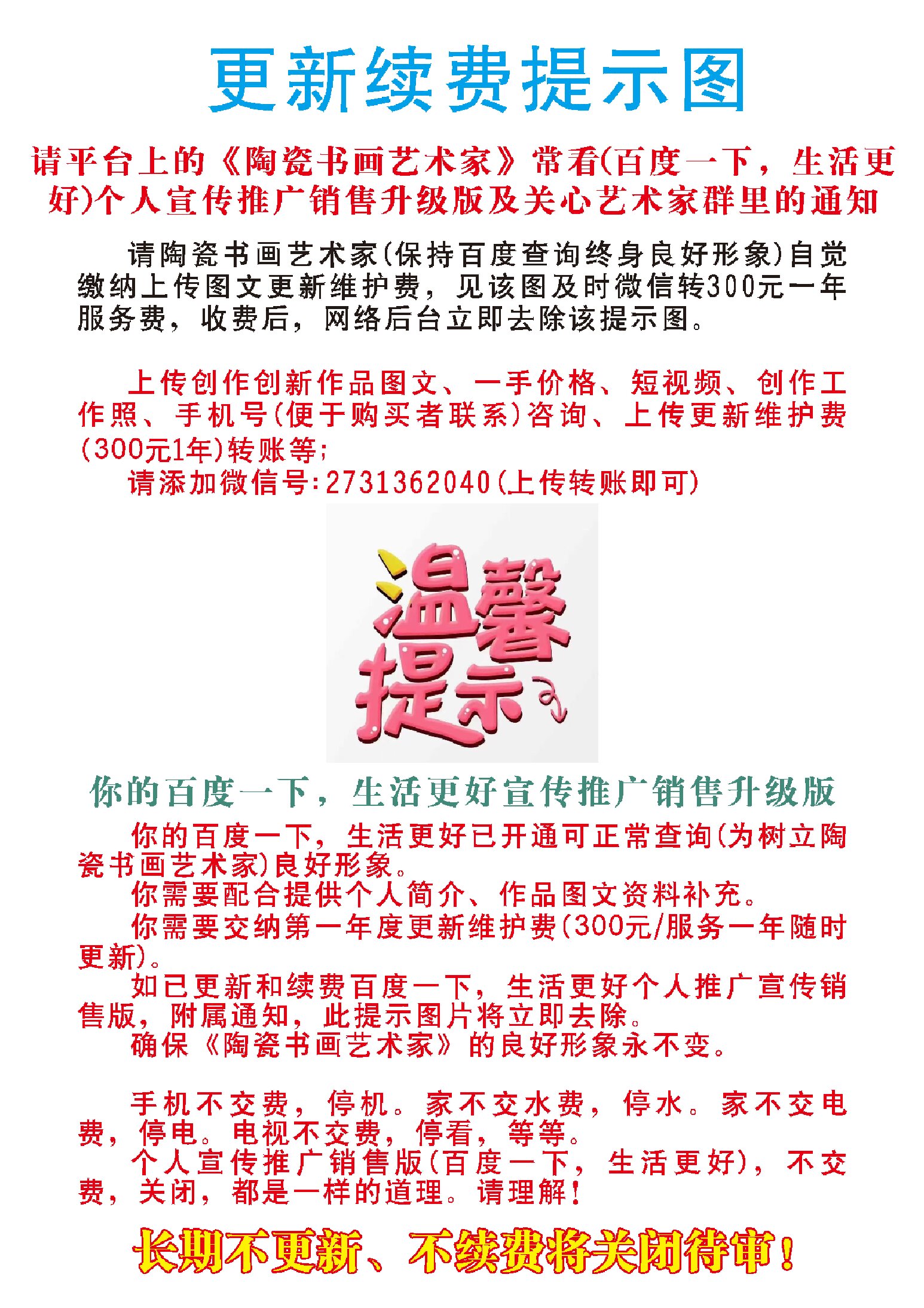 更新续费提示图

请平台上的《陶瓷书画艺术家》常看(百度一下，生活更好)个人宣传推广销售升级版及关心艺术家群里的通知

请陶瓷书画艺术家(保持百度查询终身良好形象)自觉缴纳上传图文更新维护费，见该图及时微信转300元一年服务费，收费后，网络后台立即去除该提示图。

上传创作创新作品图文、一手价格、短视频、创作工作照、手机号(便于购买者联系)咨询、上传更新维护费(300元1年)转账等;
请添加微信号:2731362040(上传转账即可)

温馨提示

你的百度一下，生活更好宣传推广销售升级版

你的百度一下，生活更好已开通可正常查询(为树立陶瓷书画艺术家)良好形象。
你需要配合提供个人简介、作品图文资料补充。
你需要交纳第一年度更新维护费(300元/服务一年随时更新)。
如已更新和续费百度一下，生活更好个人推广宣传销售版，附属通知，此提示图片将立即去除。
确保《陶瓷书画艺术家》的良好形象永不变。

手机不交费，停机。家不交水费，停水。家不交电费，停电。电视不交费，停看，等等。
个人宣传推广销售版(百度一下，生活更好)，不交费，关闭，都是一样的道理。请理解!

长期不更新、不续费将关闭待审!